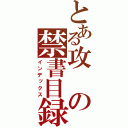 とある攻の禁書目録

インデックス